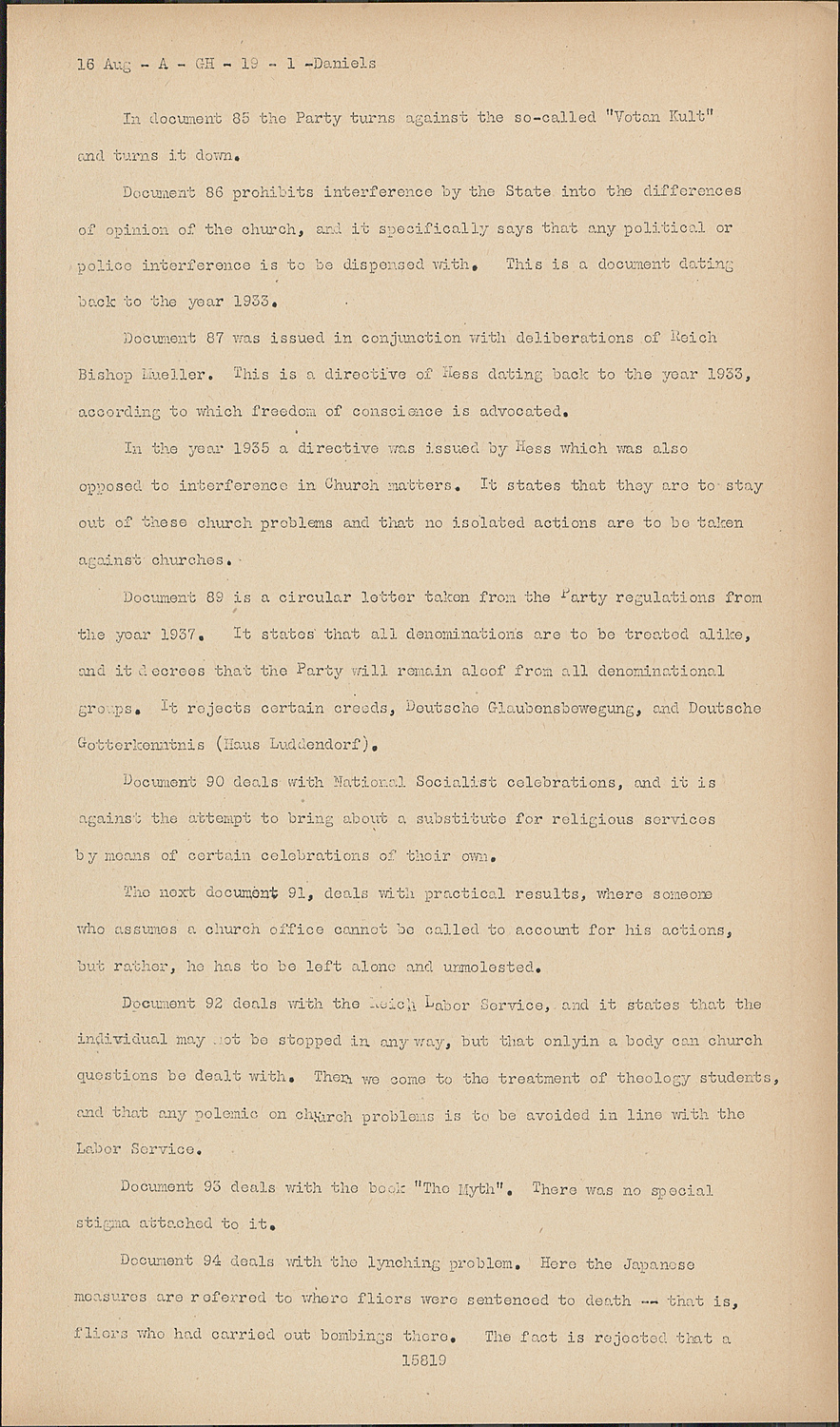 16 Aug - A - GH - 19 - 1 -Daniels

In document 85 the Party turns against the so-called "Votan Kult" and turns it down.

Document 86 prohibits interference by the State into the differences of opinion of the church, and it specifically says that any political or police interference is to be dispensed with. This is a document dating back to the year 1933.

Document 87 was issued in conjunction with deliberations of Reich Bishop Mueller. This is a directive of Hess dating back to the year 1933, according to which freedom of conscience is advocated.

In the year 1935 a directive was issued by Hess which was also opposed to interference in Church matters. It states that they are to stay out of these church problems and that no isolated actions are to be taken against churches.

Document 89 is a circular letter taken from the Party regulations from the year 1937. It states that all denominations are to be treated alike, and it decrees that the Party will remain aloof from all denominational groups. It rejects certain creeds, Deutsche Glaubensbewegung, and Deutsche Gotterkenntnis (Haus Luddendorf).

Document 90 deals with National Socialist celebrations, and it is against the attempt to bring about a substitute for religious services by means of certain celebrations of their own.

The next document 91, deals with practical results, where someone who assumes a church office cannot be called to account for his actions, but rather, he has to be left alone and unmolested.

Document 92 deals with the Reich Labor Service, and it states that the individual may not be stopped in any way, but that onlyin a body can church questions be dealt with. Then we come to the treatment of theology students, and that any polemic on church problems is to be avoided in line with the Labor Service.

Document 93 deals with the book "The Myth". There was no special stigma attached to it.

Document 94 deals with the lynching problem. Here the Japanese measures are referred to where fliers were sentenced to death -- that is, fliers who had carried out bombings there. The fact is rejected that a

15819